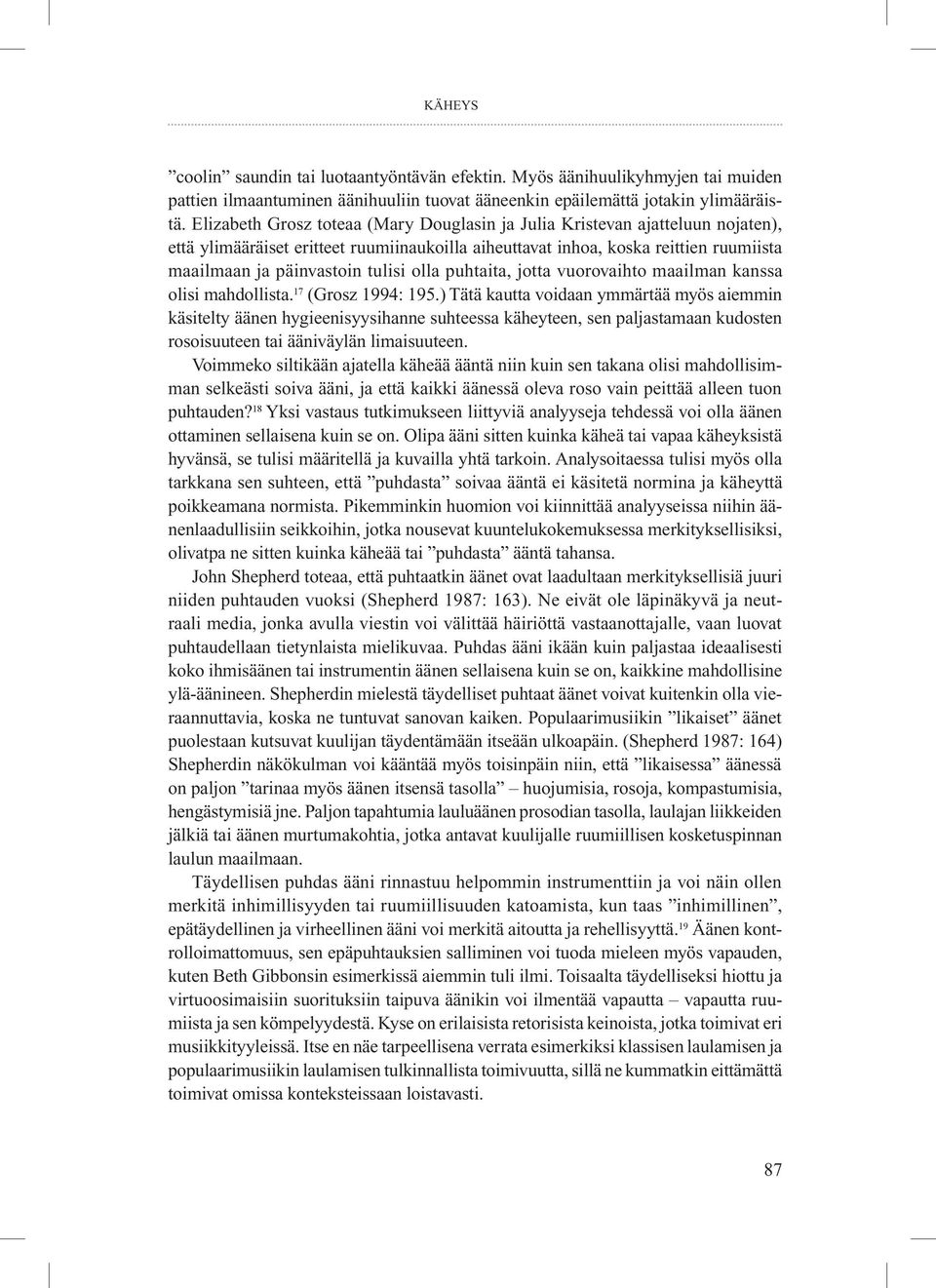 KÄHEYS

”coolin” saundin tai luotaantyöntävän efektin. Myös äänihuulikyhmyjen tai muiden pattien ilmaantuminen äänihuuliin tuovat ääneenkin epäilemättä jotakin ylimääräistä. Elizabeth Grosz toteaa (Mary Douglasin ja Julia Kristevan ajatteluun nojaten), että ylimääräiset eritteet ruumiinaukoilla aiheuttavat inhoa, koska reittien ruumiista maailmaan ja päinvastoin tulisi olla puhtaita, jotta vuorovaihto maailman kanssa olisi mahdollista.$^{17}$ (Grosz 1994: 195.) Tätä kautta voidaan ymmärtää myös aiemmin käsitelty äänen hygieenisyysihanne suhteessa käheyteen, sen paljastamaan kudosten rosoisuuteen tai ääniväylän limaisuuteen.

Voimmeko siltikään ajatella käheää ääntä niin kuin sen takana olisi mahdollisimman selkeästi soiva ääni, ja että kaikki äänessä oleva roso vain peittää alleen tuon puhtauden?$^{18}$ Yksi vastaus tutkimukseen liittyviä analyyseja tehdessä voi olla äänen ottaminen sellaisena kuin se on. Olipa ääni sitten kuinka käheä tai vapaa käheyksistä hyvänsä, se tulisi määritellä ja kuvailla yhtä tarkoin. Analysoitaessa tulisi myös olla tarkkana sen suhteen, että ”puhdasta” soivaa ääntä ei käsitetä normina ja käheyttä poikkeamana normista. Pikemminkin huomion voi kiinnittää analyyseissa niihin äänenlaadullisiin seikkoihin, jotka nousevat kuuntelukokemuksessa merkityksellisiksi, olivatpa ne sitten kuinka käheää tai ”puhdasta” ääntä tahansa.

John Shepherd toteaa, että puhtaatkin äänet ovat laadultaan merkityksellisiä juuri niiden puhtauden vuoksi (Shepherd 1987: 163). Ne eivät ole läpinäkyvä ja neutraali media, jonka avulla viestin voi välittää häiriöttä vastaanottajalle, vaan luovat puhtaudellaan tietynlaista mielikuvaa. Puhdas ääni ikään kuin paljastaa ideaalisesti koko ihmisäänen tai instrumentin äänen sellaisena kuin se on, kaikkine mahdollisine ylä-äänineen. Shepherdin mielestä täydelliset puhtaat äänet voivat kuitenkin olla vieraannuttavia, koska ne tuntuvat sanovan kaiken. Populaarimusiikin ”likaiset” äänet puolestaan kutsuvat kuulijan täydentämään itseään ulkoapäin. (Shepherd 1987: 164) Shepherdin näkökulman voi kääntää myös toisinpäin niin, että ”likaisessa” äänessä on paljon ”tarinaa myös äänen itsensä tasolla” – huojumisia, rosoja, kompastumisia, hengästymisiä jne. Paljon tapahtumia lauluäänen prosodian tasolla, laulajan liikkeiden jälkiä tai äänen murtumakohtia, jotka antavat kuulijalle ruumiillisen kosketuspinnan laulun maailmaan.

Täydellisen puhdas ääni rinnastuu helpommin instrumenttiin ja voi näin ollen merkitä inhimillisyyden tai ruumiillisuuden katoamista, kun taas ”inhimillinen”, epätäydellinen ja virheellinen ääni voi merkitä aitoutta ja rehellisyyttä.$^{19}$ Äänen kontrolloimattomuus, sen epäpuhtauksien salliminen voi tuoda mieleen myös vapauden, kuten Beth Gibbonsin esimerkissä aiemmin tuli ilmi. Toisaalta täydelliseksi hiottu ja virtuoosimaisiin suorituksiin taipuva äänikin voi ilmentää vapautta – vapautta ruumiista ja sen kömpelyydestä. Kyse on erilaisista retorisista keinoista, jotka toimivat eri musiikkityyleissä. Itse en näe tarpeellisena verrata esimerkiksi klassisen laulamisen ja populaarimusiikin laulamisen tulkinnallista toimivuutta, sillä ne kummatkin eittämättä toimivat omissa konteksteissaan loistavasti.

87